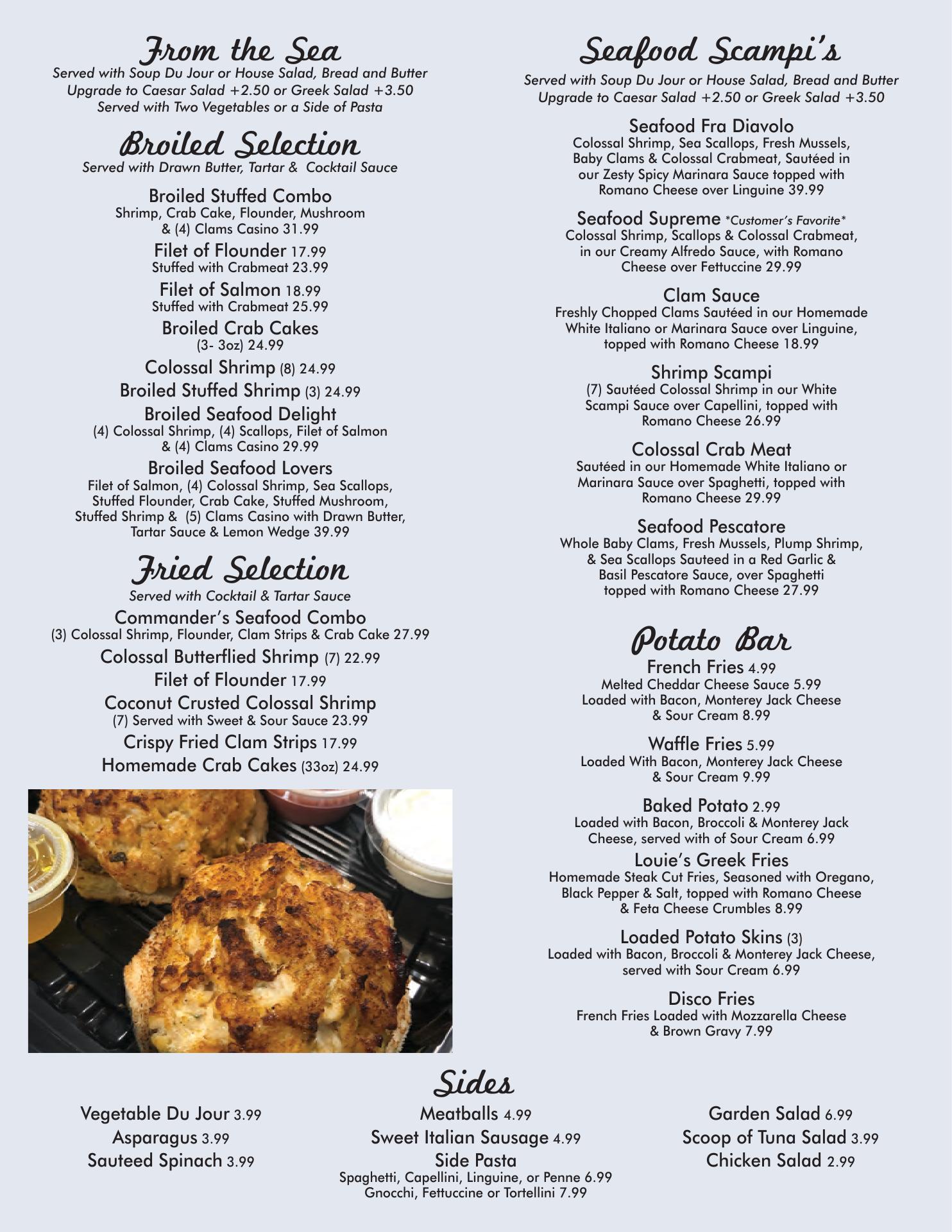 From the Sea
Served with Soup Du Jour or House Salad, Bread and Butter
Upgrade to Caesar Salad +2.50 or Greek Salad +3.50
Served with Two Vegetables or a Side of Pasta

Broiled Selection
Served with Drawn Butter, Tartar & Cocktail Sauce

Broiled Stuffed Combo
Shrimp, Crab Cake, Flounder, Mushroom & (4) Clams Casino 31.99

Filet of Flounder 17.99
Stuffed with Crabmeat 23.99

Filet of Salmon 18.99
Stuffed with Crabmeat 25.99

Broiled Crab Cakes
(3- 3oz) 24.99

Colossal Shrimp (8) 24.99

Broiled Stuffed Shrimp (3) 24.99

Broiled Seafood Delight
(4) Colossal Shrimp, (4) Scallops, Filet of Salmon & (4) Clams Casino 29.99

Broiled Seafood Lovers
Filet of Salmon, (4) Colossal Shrimp, Sea Scallops, Stuffed Flounder, Crab Cake, Stuffed Mushroom, Stuffed Shrimp & (5) Clams Casino with Drawn Butter, Tartar Sauce & Lemon Wedge 39.99

Fried Selection
Served with Cocktail & Tartar Sauce

Commander's Seafood Combo
(3) Colossal Shrimp, Flounder, Clam Strips & Crab Cake 27.99

Colossal Butterflied Shrimp (7) 22.99

Filet of Flounder 17.99

Coconut Crusted Colossal Shrimp
(7) Served with Sweet & Sour Sauce 23.99

Crispy Fried Clam Strips 17.99

Homemade Crab Cakes (33oz) 24.99

Seafood Scampi's
Served with Soup Du Jour or House Salad, Bread and Butter
Upgrade to Caesar Salad +2.50 or Greek Salad +3.50

Seafood Fra Diavolo
Colossal Shrimp, Sea Scallops, Fresh Mussels, Baby Clams & Colossal Crabmeat, Sautéed in our Zesty Spicy Marinara Sauce topped with Romano Cheese over Linguine 39.99

Seafood Supreme *Customer's Favorite*
Colossal Shrimp, Scallops & Colossal Crabmeat, in our Creamy Alfredo Sauce, with Romano Cheese over Fettuccine 29.99

Clam Sauce
Freshly Chopped Clams Sautéed in our Homemade White Italiano or Marinara Sauce over Linguine, topped with Romano Cheese 18.99

Shrimp Scampi
(7) Sautéed Colossal Shrimp in our White Scampi Sauce over Capellini, topped with Romano Cheese 26.99

Colossal Crab Meat
Sautéed in our Homemade White Italiano or Marinara Sauce over Spaghetti, topped with Romano Cheese 29.99

Seafood Pescatore
Whole Baby Clams, Fresh Mussels, Plump Shrimp, & Sea Scallops Sauteed in a Red Garlic & Basil Pescatore Sauce, over Spaghetti topped with Romano Cheese 27.99

Potato Bar
French Fries 4.99
Melted Cheddar Cheese Sauce 5.99
Loaded with Bacon, Monterey Jack Cheese & Sour Cream 8.99

Waffle Fries 5.99
Loaded With Bacon, Monterey Jack Cheese & Sour Cream 9.99

Baked Potato 2.99
Loaded with Bacon, Broccoli & Monterey Jack Cheese, served with of Sour Cream 6.99

Louie's Greek Fries
Homemade Steak Cut Fries, Seasoned with Oregano, Black Pepper & Salt, topped with Romano Cheese & Feta Cheese Crumbles 8.99

Loaded Potato Skins (3)
Loaded with Bacon, Broccoli & Monterey Jack Cheese, served with Sour Cream 6.99

Disco Fries
French Fries Loaded with Mozzarella Cheese & Brown Gravy 7.99

Sides
Vegetable Du Jour 3.99
Asparagus 3.99
Sauteed Spinach 3.99

Meatballs 4.99
Sweet Italian Sausage 4.99
Side Pasta
Spaghetti, Capellini, Linguine, or Penne 6.99
Gnocchi, Fettuccine or Tortellini 7.99

Garden Salad 6.99
Scoop of Tuna Salad 3.99
Chicken Salad 2.99